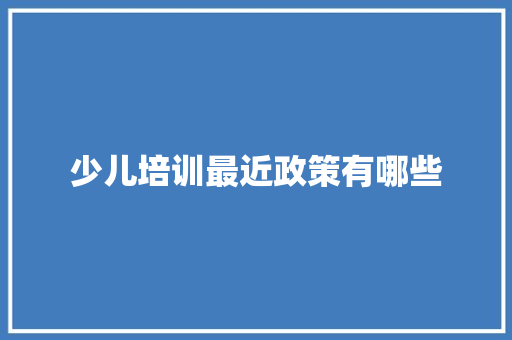 少儿培训最近政策有哪些